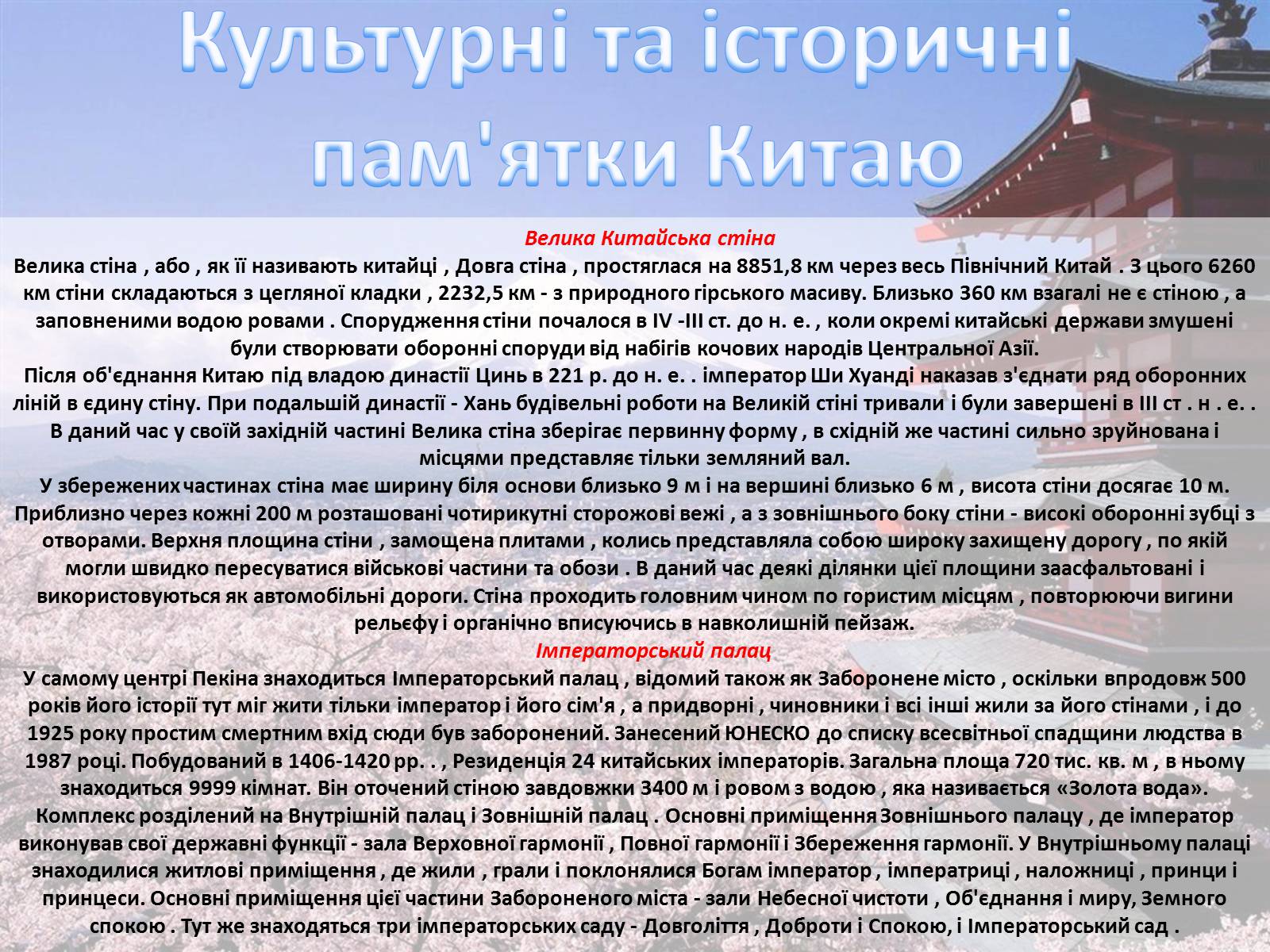 Культурні та історичні пам'ятки Китаю

Велика Китайська стіна
Велика стіна , або , як її називають китайці , Довга стіна , простяглася на 8851,8 км через весь Північний Китай . З цього 6260 км стіни складаються з цегляної кладки , 2232,5 км - з природного гірського масиву. Близько 360 км взагалі не є стіною , а заповненими водою ровами . Спорудження стіни почалося в IV -III ст. до н. е. , коли окремі китайські держави змушені були створювати оборонні споруди від набігів кочових народів Центральної Азії.
Після об'єднання Китаю під владою династії Цинь в 221 р. до н. е. . імператор Ши Хуанді наказав з'єднати ряд оборонних ліній в єдину стіну. При подальшій династії - Хань будівельні роботи на Великій стіні тривали і були завершені в III ст . н . е. . В даний час у своїй західній частині Велика стіна зберігає первинну форму , в східній же частині сильно зруйнована і місцями представляє тільки земляний вал.
У збережених частинах стіна має ширину біля основи близько 9 м і на вершині близько 6 м , висота стіни досягає 10 м. Приблизно через кожні 200 м розташовані чотирикутні сторожові вежі , а з зовнішнього боку стіни - високі оборонні зубці з отворами. Верхня площина стіни , замощена плитами , колись представляла собою широку захищену дорогу , по якій могли швидко пересуватися військові частини та обози . В даний час деякі ділянки цієї площини заасфальтовані і використовуються як автомобільні дороги. Стіна проходить головним чином по гористим місцям , повторюючи вигини рельєфу і органічно вписуючись в навколишній пейзаж.
Імператорський палац
У самому центрі Пекіна знаходиться Імператорський палац , відомий також як Заборонене місто , оскільки впродовж 500 років його історії тут міг жити тільки імператор і його сім'я , а придворні , чиновники і всі інші жили за його стінами , і до 1925 року простим смертним вхід сюди був заборонений. Занесений ЮНЕСКО до списку всесвітньої спадщини людства в 1987 році. Побудований в 1406-1420 рр. . , Резиденція 24 китайських імператорів. Загальна площа 720 тис. кв. м , в ньому знаходиться 9999 кімнат. Він оточений стіною завдовжки 3400 м і ровом з водою , яка називається «Золота вода». Комплекс розділений на Внутрішній палац і Зовнішній палац . Основні приміщення Зовнішнього палацу , де імператор виконував свої державні функції - зала Верховної гармонії , Повної гармонії і Збереження гармонії. У Внутрішньому палаці знаходилися житлові приміщення , де жили , грали і поклонялися Богам імператор , імператриці , наложниці , принци і принцеси. Основні приміщення цієї частини Забороненого міста - зали Небесної чистоти , Об'єднання і миру, Земного спокою . Тут же знаходяться три імператорських саду - Довголіття , Доброти і Спокою, і Імператорський сад .